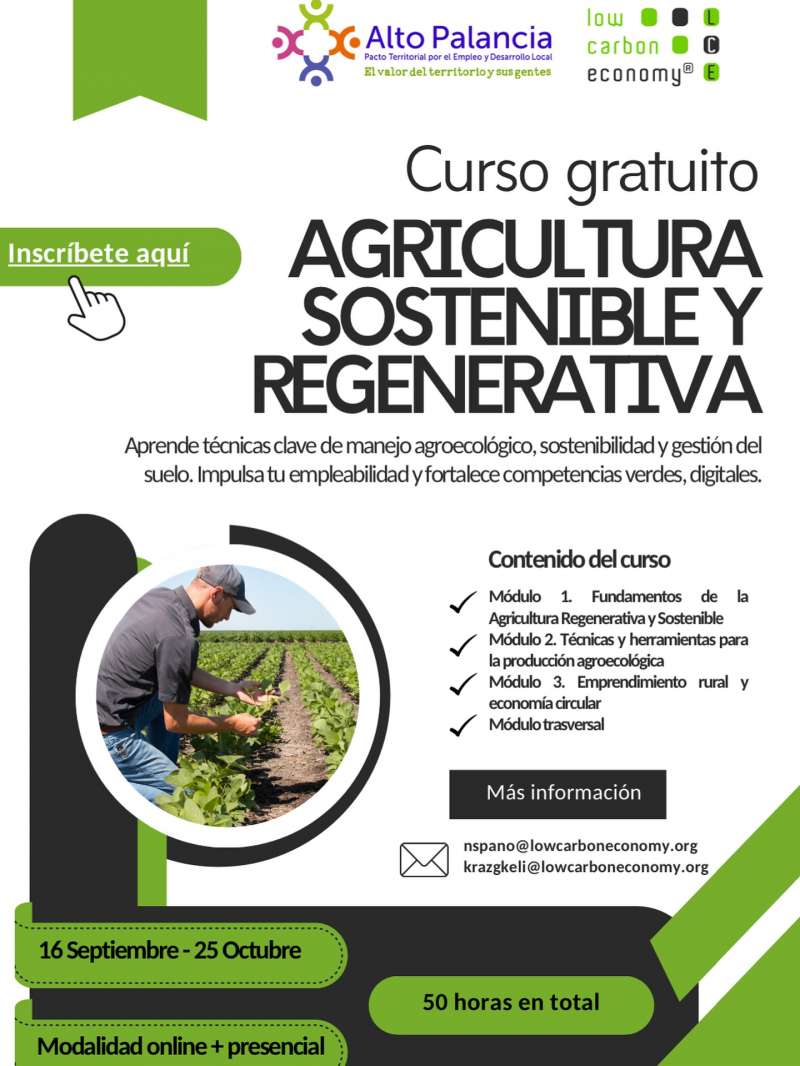 Alto Palancia
Pacto Territorial por el Empleo y Desarrollo Local
El valor del territorio y sus gentes

low L
carbon C
economy® E

Curso gratuito

Inscríbete aquí

AGRICULTURA SOSTENIBLE Y REGENERATIVA

Aprende técnicas clave de manejo agroecológico, sostenibilidad y gestión del suelo. Impulsa tu empleabilidad y fortalece competencias verdes, digitales.

Contenido del curso

Módulo 1. Fundamentos de la Agricultura Regenerativa y Sostenible
Módulo 2. Técnicas y herramientas para la producción agroecológica
Módulo 3. Emprendimiento rural y economía circular
Módulo trasversal

Más información

nspano@lowcarboneconomy.org
krazgkeli@lowcarboneconomy.org

16 Septiembre - 25 Octubre

50 horas en total

Modalidad online + presencial